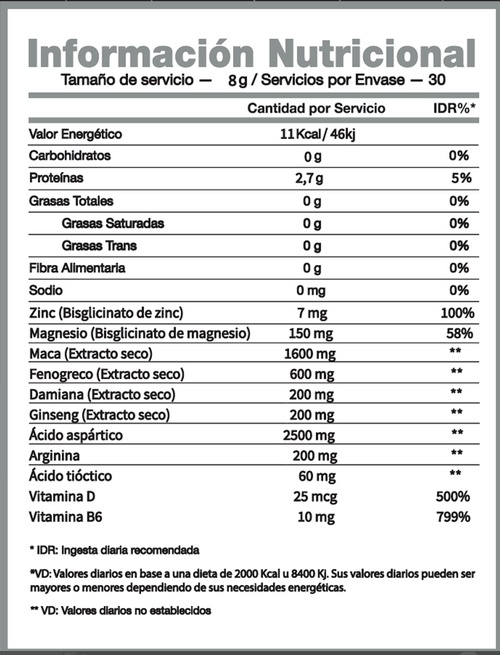 Información Nutricional

Tamaño de servicio — 8 g / Servicios por Envase — 30

| | Cantidad por Servicio | IDR%* |
|---|---|---|
| Valor Energético | 11 Kcal / 46kj | |
| Carbohidratos | 0 g | 0% |
| Proteínas | 2,7 g | 5% |
| Grasas Totales | 0 g | 0% |
| Grasas Saturadas | 0 g | 0% |
| Grasas Trans | 0 g | 0% |
| Fibra Alimentaria | 0 g | 0% |
| Sodio | 0 mg | 0% |
| Zinc (Bisglicinato de zinc) | 7 mg | 100% |
| Magnesio (Bisglicinato de magnesio) | 150 mg | 58% |
| Maca (Extracto seco) | 1600 mg | ** |
| Fenogreco (Extracto seco) | 600 mg | ** |
| Damiana (Extracto seco) | 200 mg | ** |
| Ginseng (Extracto seco) | 200 mg | ** |
| Ácido aspártico | 2500 mg | ** |
| Arginina | 200 mg | ** |
| Ácido tióctico | 60 mg | ** |
| Vitamina D | 25 mcg | 500% |
| Vitamina B6 | 10 mg | 799% |

* IDR: Ingesta diaria recomendada

*VD: Valores diarios en base a una dieta de 2000 Kcal u 8400 Kj. Sus valores diarios pueden ser mayores o menores dependiendo de sus necesidades energéticas.

** VD: Valores diarios no establecidos